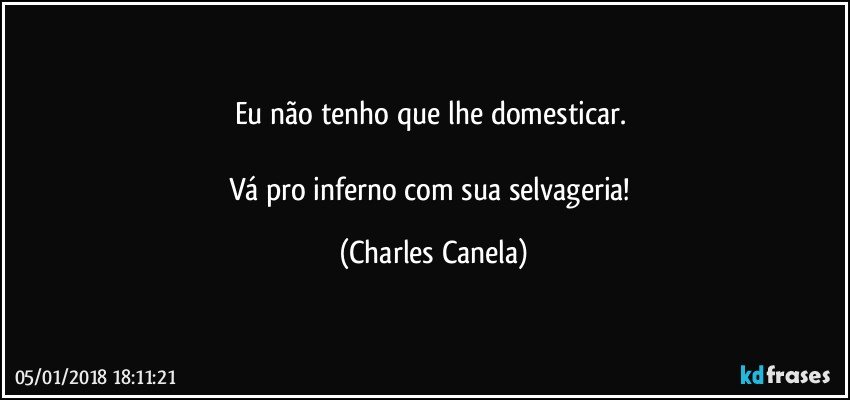 Eu não tenho que lhe domesticar.

Vá pro inferno com sua selvageria!

(Charles Canela)

05/01/2018 18:11:21

kdfrases